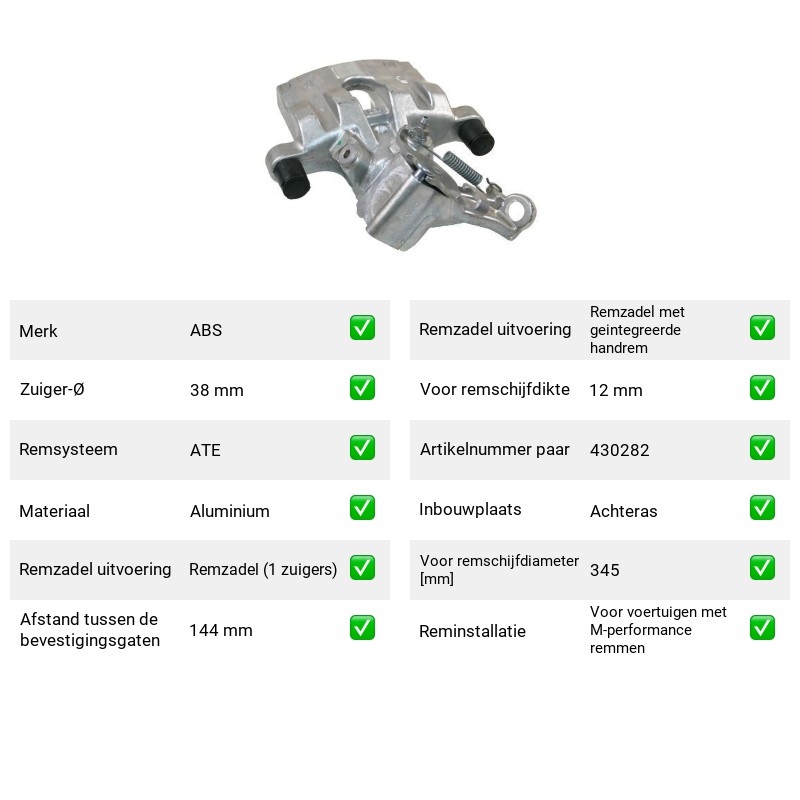 Merk ABS ☑

Zuiger-Ø 38 mm ☑

Remsysteem ATE ☑

Materiaal Aluminium ☑

Remzadel uitvoering Remzadel (1 zuigers) ☑

Afstand tussen de bevestigingsgaten 144 mm ☑

Remzadel uitvoering Remzadel met geintegreerde handrem ☑

Voor remschijfdikte 12 mm ☑

Artikelnummer paar 430282 ☑

Inbouwplaats Achteras ☑

Voor remschijfdiameter [mm] 345 ☑

Reminstallatie Voor voertuigen met M-performance remmen ☑